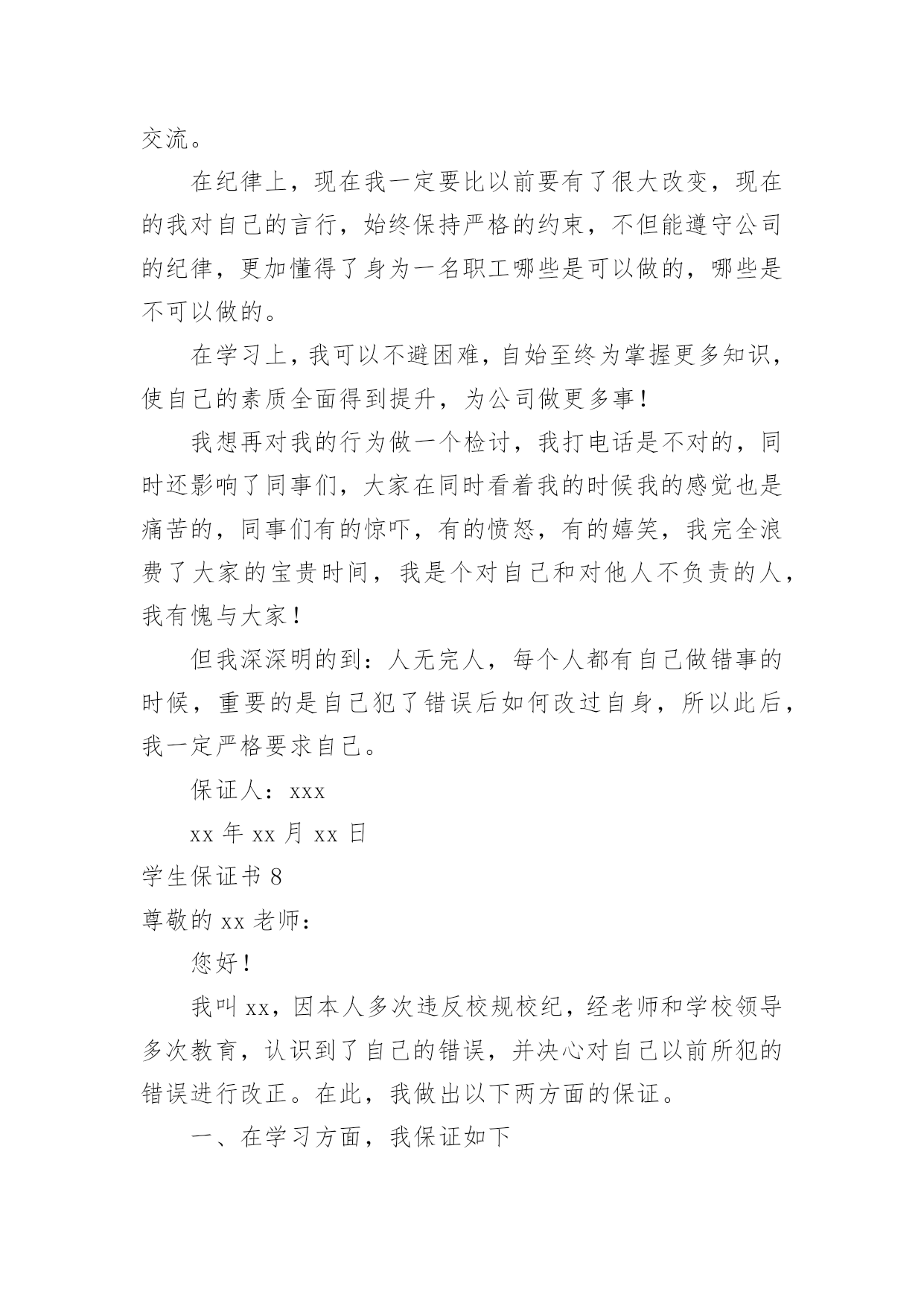 交流。

在纪律上，现在我一定要比以前要有了很大改变，现在的我对自己的言行，始终保持严格的约束，不但能遵守公司的纪律，更加懂得了身为一名职工哪些是可以做的，哪些是不可以做的。

在学习上，我可以不避困难，自始至终为掌握更多知识，使自己的素质全面得到提升，为公司做更多事！

我想再对我的行为做一个检讨，我打电话是不对的，同时还影响了同事们，大家在同时看着我的时候我的感觉也是痛苦的，同事们有的惊吓，有的愤怒，有的嬉笑，我完全浪费了大家的宝贵时间，我是个对自己和对他人不负责的人，我有愧与大家！

但我深深明的到：人无完人，每个人都有自己做错事的时候，重要的是自己犯了错误后如何改过自身，所以此后，我一定严格要求自己。

保证人：xxx

xx 年 xx 月 xx 日

学生保证书 8

尊敬的 xx 老师：

您好！

我叫 xx，因本人多次违反校规校纪，经老师和学校领导多次教育，认识到了自己的错误，并决心对自己以前所犯的错误进行改正。在此，我做出以下两方面的保证。

一、在学习方面，我保证如下